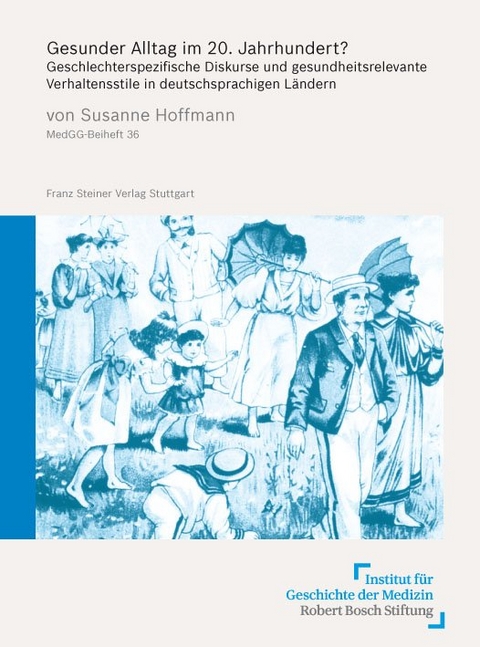 Gesunder Alltag im 20. Jahrhundert?
Geschlechterspezifische Diskurse und gesundheitsrelevante Verhaltensstile in deutschsprachigen Ländern

von Susanne Hoffmann
MedGG-Beiheft 36

Franz Steiner Verlag Stuttgart

Institut für
Geschichte der Medizin
Robert Bosch Stiftung